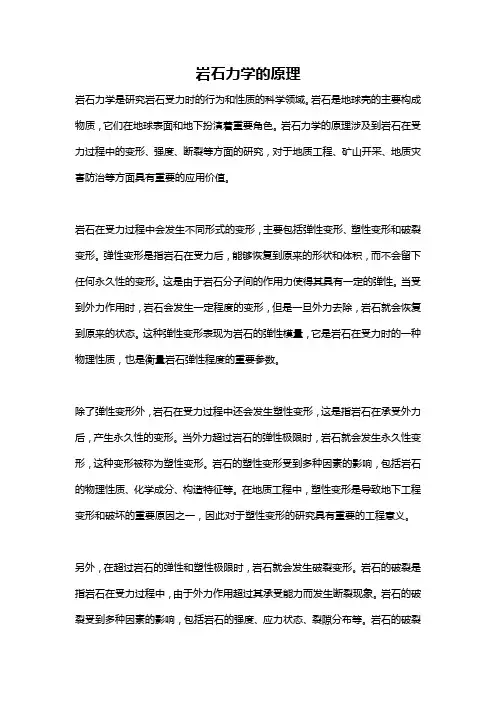 岩石力学的原理

岩石力学是研究岩石受力时的行为和性质的科学领域。岩石是地球壳的主要构成物质，它们在地球表面和地下扮演着重要角色。岩石力学的原理涉及到岩石在受力过程中的变形、强度、断裂等方面的研究，对于地质工程、矿山开采、地质灾害防治等方面具有重要的应用价值。

岩石在受力过程中会发生不同形式的变形，主要包括弹性变形、塑性变形和破裂变形。弹性变形是指岩石在受力后，能够恢复到原来的形状和体积，而不会留下任何永久性的变形。这是由于岩石分子间的作用力使得其具有一定的弹性。当受到外力作用时，岩石会发生一定程度的变形，但是一旦外力去除，岩石就会恢复到原来的状态。这种弹性变形表现为岩石的弹性模量，它是岩石在受力时的一种物理性质，也是衡量岩石弹性程度的重要参数。

除了弹性变形外，岩石在受力过程中还会发生塑性变形，这是指岩石在承受外力后，产生永久性的变形。当外力超过岩石的弹性极限时，岩石就会发生永久性变形，这种变形被称为塑性变形。岩石的塑性变形受到多种因素的影响，包括岩石的物理性质、化学成分、构造特征等。在地质工程中，塑性变形是导致地下工程变形和破坏的重要原因之一，因此对于塑性变形的研究具有重要的工程意义。

另外，在超过岩石的弹性和塑性极限时，岩石就会发生破裂变形。岩石的破裂是指岩石在受力过程中，由于外力作用超过其承受能力而发生断裂现象。岩石的破裂受到多种因素的影响，包括岩石的强度、应力状态、裂隙分布等。岩石的破裂